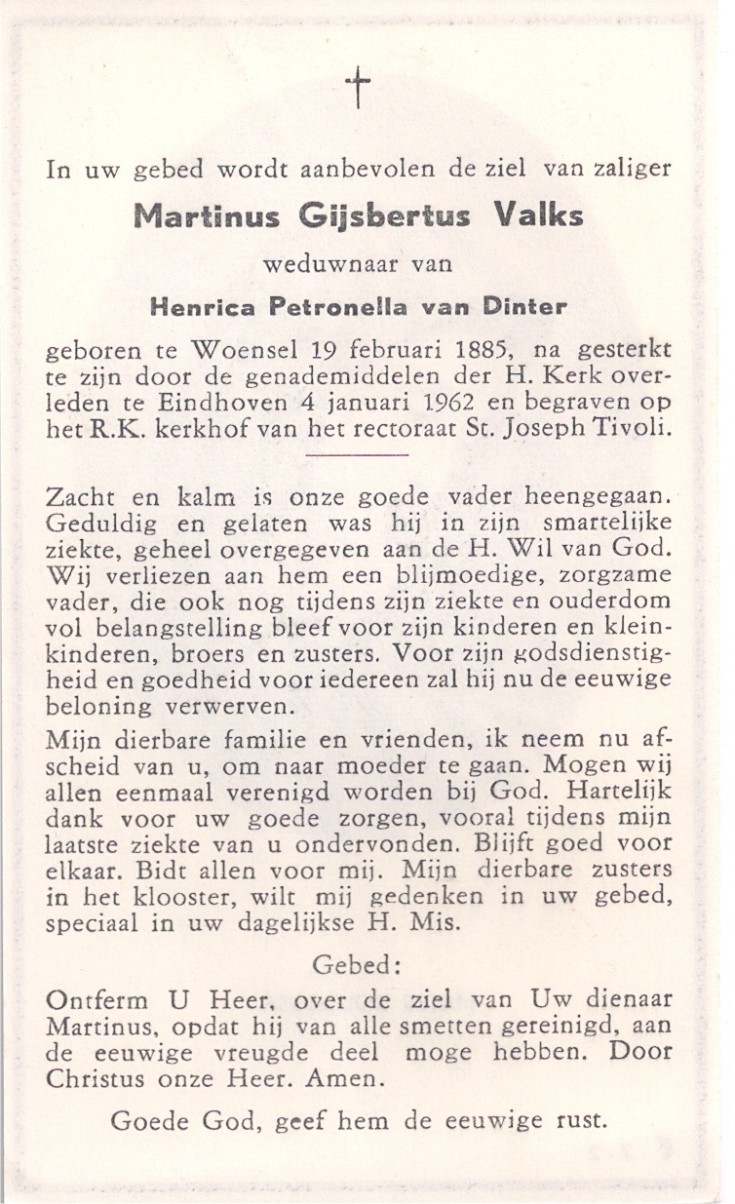 †

In uw gebed wordt aanbevolen de ziel van zaliger

Martinus Gijsbertus Valks

weduwnaar van

Henrica Petronella van Dinter

geboren te Woensel 19 februari 1885, na gesterkt te zijn door de genademiddelen der H. Kerk overleden te Eindhoven 4 januari 1962 en begraven op het R.K. kerkhof van het rectoraat St. Joseph Tivoli.

Zacht en kalm is onze goede vader heengegaan. Geduldig en gelaten was hij in zijn smartelijke ziekte, geheel overgegeven aan de H. Wil van God. Wij verliezen aan hem een blijmoedige, zorgzame vader, die ook nog tijdens zijn ziekte en ouderdom vol belangstelling bleef voor zijn kinderen en kleinkinderen, broers en zusters. Voor zijn godsdienstigheid en goedheid voor iedereen zal hij nu de eeuwige beloning verwerven.

Mijn dierbare familie en vrienden, ik neem nu afscheid van u, om naar moeder te gaan. Mogen wij allen eenmaal verenigd worden bij God. Hartelijk dank voor uw goede zorgen, vooral tijdens mijn laatste ziekte van u ondervonden. Blijft goed voor elkaar. Bidt allen voor mij. Mijn dierbare zusters in het klooster, wilt mij gedenken in uw gebed, speciaal in uw dagelijkse H. Mis.

Gebed:

Ontferm U Heer, over de ziel van Uw dienaar Martinus, opdat hij van alle smetten gereinigd, aan de eeuwige vreugde deel moge hebben. Door Christus onze Heer. Amen.

Goede God, geef hem de eeuwige rust.